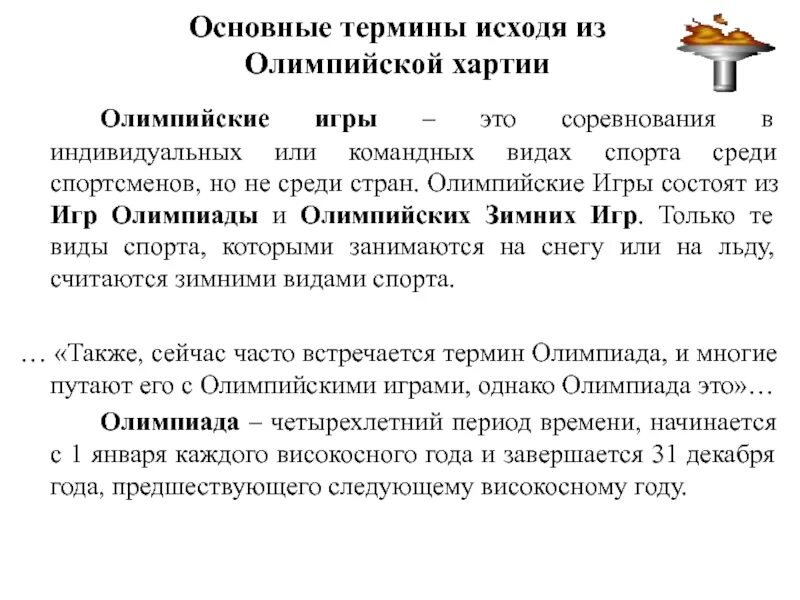 Основные термины исходя из Олимпийской хартии

Олимпийские игры – это соревнования в индивидуальных или командных видах спорта среди спортсменов, но не среди стран. Олимпийские Игры состоят из Игр Олимпиады и Олимпийских Зимних Игр. Только те виды спорта, которыми занимаются на снегу или на льду, считаются зимними видами спорта.

… «Также, сейчас часто встречается термин Олимпиада, и многие путают его с Олимпийскими играми, однако Олимпиада это»…

Олимпиада – четырехлетний период времени, начинается с 1 января каждого високосного года и завершается 31 декабря года, предшествующего следующему високосному году.